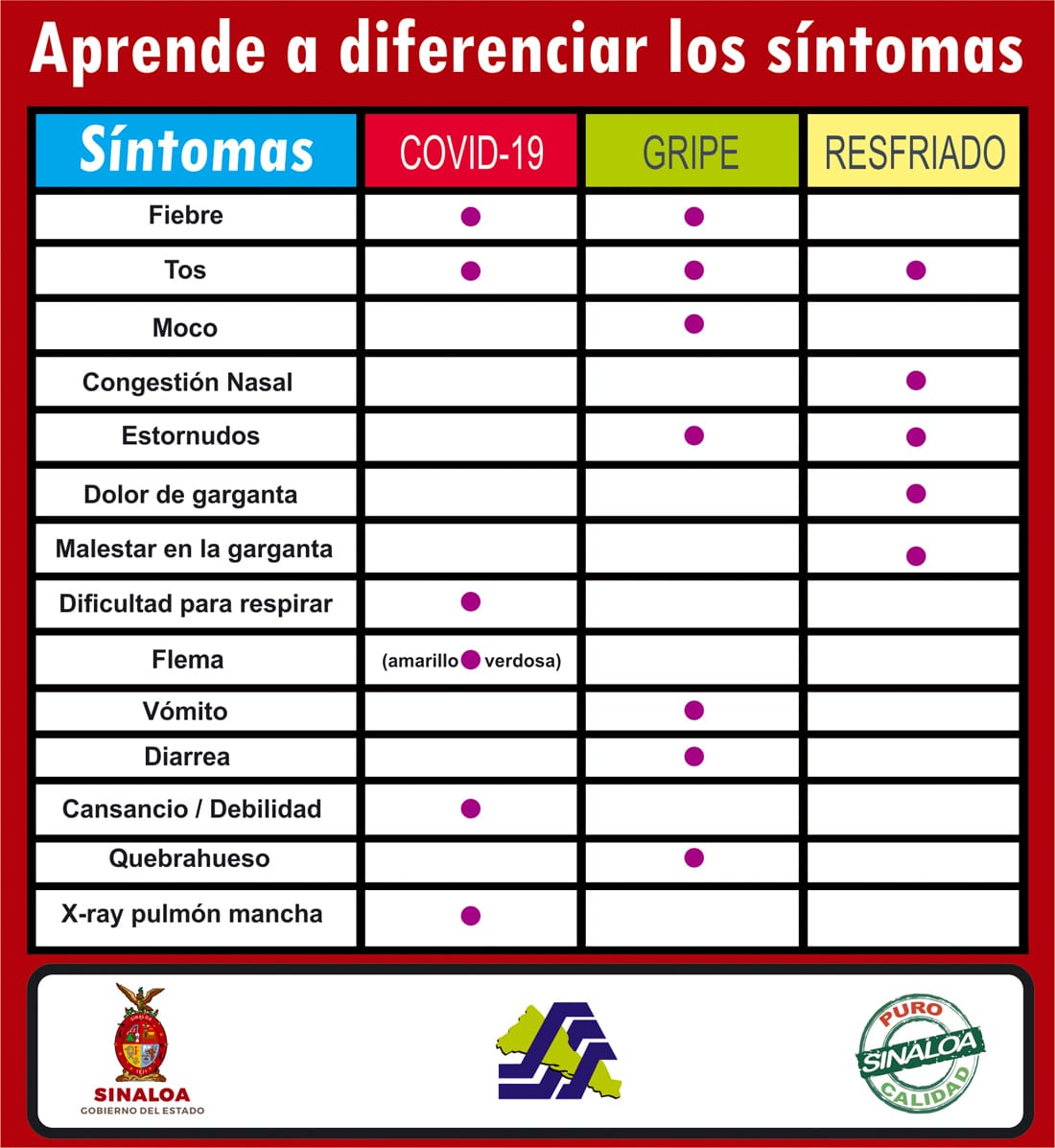 Aprende a diferenciar los síntomas

| Síntomas | COVID-19 | GRIPE | RESFRIADO |
|---|---|---|---|
| Fiebre | ● | ● | |
| Tos | ● | ● | ● |
| Moco | | ● | |
| Congestión Nasal | | | ● |
| Estornudos | | ● | ● |
| Dolor de garganta | | | ● |
| Malestar en la garganta | | | ● |
| Dificultad para respirar | ● | | |
| Flema | (amarillo ● verdosa) | | |
| Vómito | | ● | |
| Diarrea | | ● | |
| Cansancio / Debilidad | ● | | |
| Quebrahueso | | ● | |
| X-ray pulmón mancha | ● | | |

SINALOA
GOBIERNO DEL ESTADO

PURO
SINALOA
CALIDAD